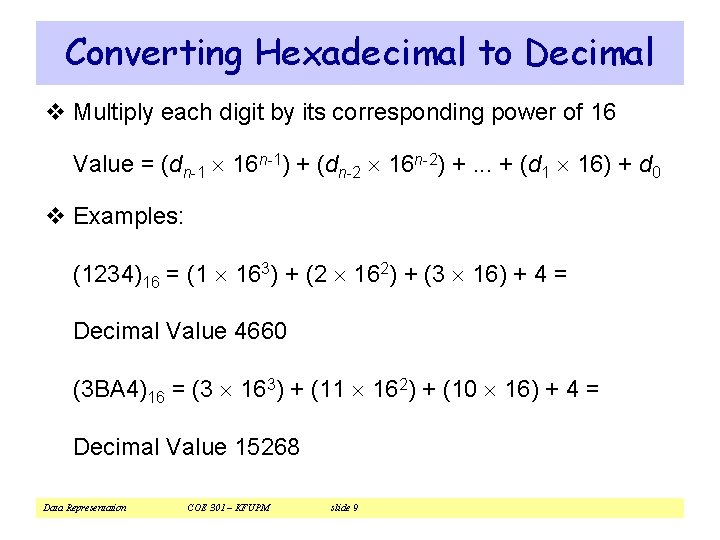 Converting Hexadecimal to Decimal

❖ Multiply each digit by its corresponding power of 16

Value = $(d_{n-1} \times 16^{n-1}) + (d_{n-2} \times 16^{n-2}) + ... + (d_1 \times 16) + d_0$

❖ Examples:

$(1234)_{16} = (1 \times 16^3) + (2 \times 16^2) + (3 \times 16) + 4 =$

Decimal Value 4660

$(3BA4)_{16} = (3 \times 16^3) + (11 \times 16^2) + (10 \times 16) + 4 =$

Decimal Value 15268

Data Representation COE 301 – KFUPM slide 9